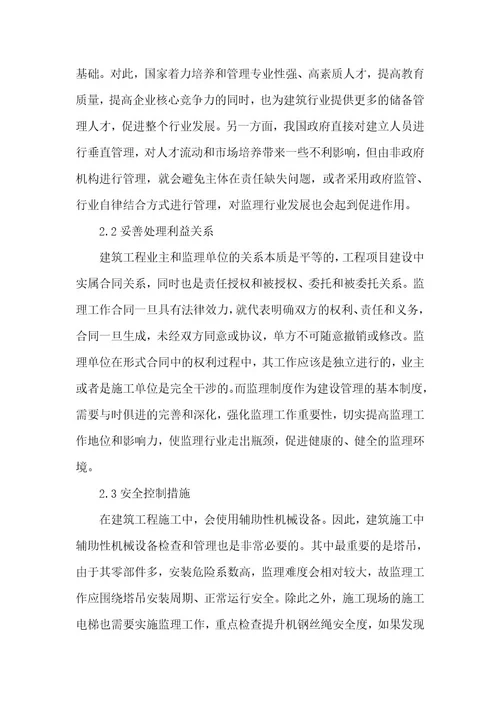 基础。对此，国家着力培养和管理专业性强、高素质人才，提高教育质量，提高企业核心竞争力的同时，也为建筑行业提供更多的储备管理人才，促进整个行业发展。另一方面，我国政府直接对建立人员进行垂直管理，对人才流动和市场培养带来一些不利影响，但由非政府机构进行管理，就会避免主体在责任缺失问题，或者采用政府监管、行业自律结合方式进行管理，对监理行业发展也会起到促进作用。

2.2 妥善处理利益关系

建筑工程业主和监理单位的关系本质是平等的，工程项目建设中实属合同关系，同时也是责任授权和被授权、委托和被委托关系。监理工作合同一旦具有法律效力，就代表明确双方的权利、责任和义务，合同一旦生成，未经双方同意或协议，单方不可随意撤销或修改。监理单位在形式合同中的权利过程中，其工作应该是独立进行的，业主或者是施工单位是完全干涉的。而监理制度作为建设管理的基本制度，需要与时俱进的完善和深化，强化监理工作重要性，切实提高监理工作地位和影响力，使监理行业走出瓶颈，促进健康的、健全的监理环境。

2.3 安全控制措施

在建筑工程施工中，会使用辅助性机械设备。因此，建筑施工中辅助性机械设备检查和管理也是非常必要的。其中最重要的是塔吊，由于其零部件多，安装危险系数高，监理难度会相对较大，故监理工作应围绕塔吊安装周期、正常运行安全。除此之外，施工现场的施工电梯也需要实施监理工作，重点检查提升机钢丝绳安全度，如果发现